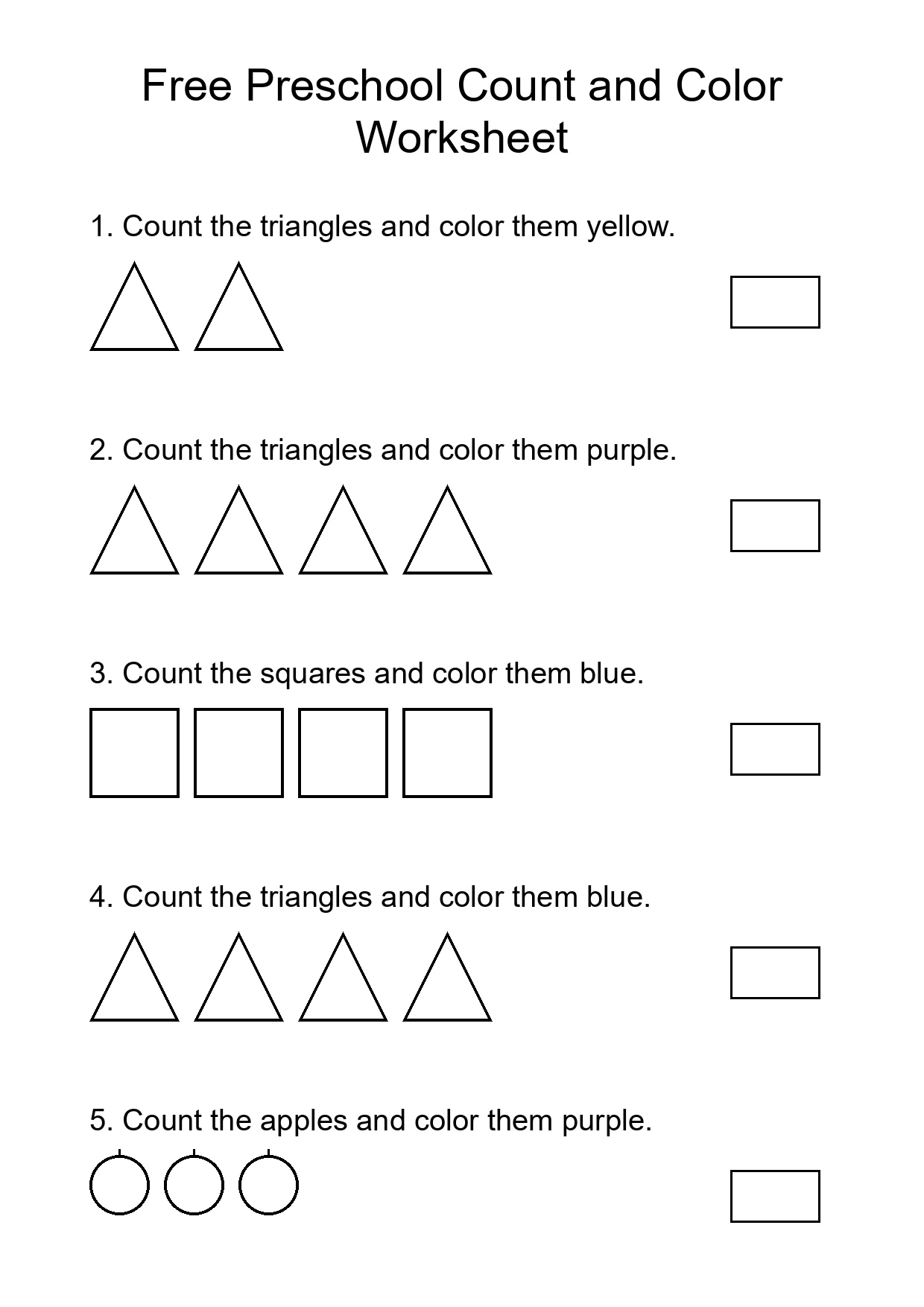 Free Preschool Count and Color Worksheet

1. Count the triangles and color them yellow.

2. Count the triangles and color them purple.

3. Count the squares and color them blue.

4. Count the triangles and color them blue.

5. Count the apples and color them purple.